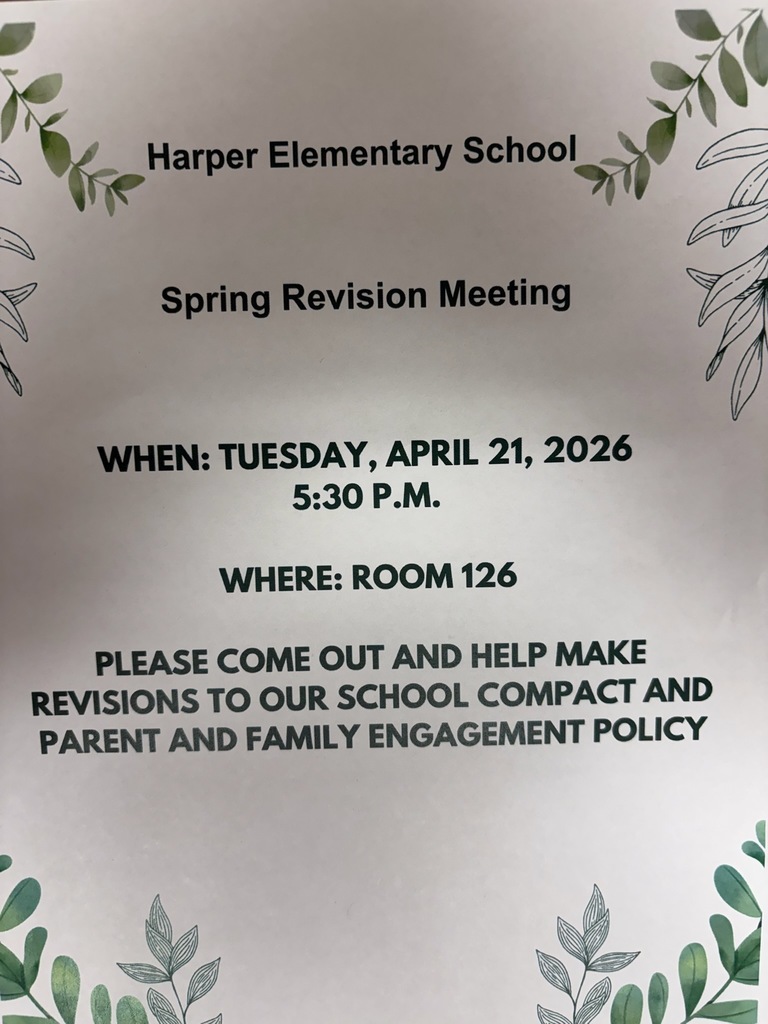 Harper Elementary School

Spring Revision Meeting

WHEN: TUESDAY, APRIL 21, 2026
5:30 P.M.

WHERE: ROOM 126

PLEASE COME OUT AND HELP MAKE REVISIONS TO OUR SCHOOL COMPACT AND PARENT AND FAMILY ENGAGEMENT POLICY